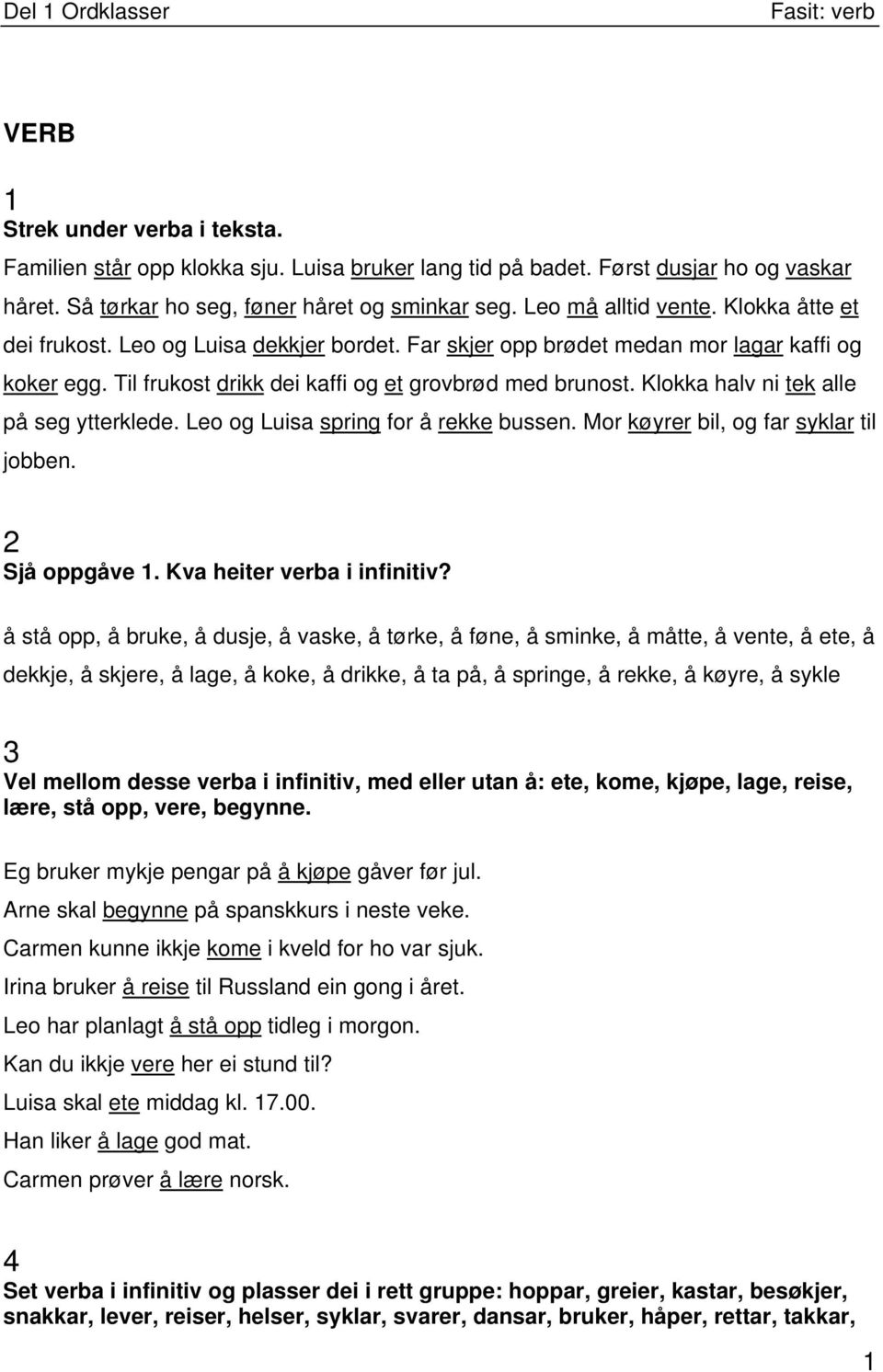 Del 1 Ordklasser

Fasit: verb

VERB

1
Strek under verba i teksta.

Familien står opp klokka sju. Luisa bruker lang tid på badet. Først dusjar ho og vaskar håret. Så tørkar ho seg, føner håret og sminkar seg. Leo må alltid vente. Klokka åtte et dei frukost. Leo og Luisa dekkjer bordet. Far skjer opp brødet medan mor lagar kaffi og koker egg. Til frukost drikk dei kaffi og et grovbrød med brunost. Klokka halv ni tek alle på seg ytterklede. Leo og Luisa spring for å rekke bussen. Mor køyrer bil, og far syklar til jobben.

2
Sjå oppgåve 1. Kva heiter verba i infinitiv?

å stå opp, å bruke, å dusje, å vaske, å tørke, å føne, å sminke, å måtte, å vente, å ete, å dekkje, å skjere, å lage, å koke, å drikke, å ta på, å springe, å rekke, å køyre, å sykle

3
Vel mellom desse verba i infinitiv, med eller utan å: ete, kome, kjøpe, lage, reise, lære, stå opp, vere, begynne.

Eg bruker mykje pengar på å kjøpe gåver før jul.
Arne skal begynne på spanskkurs i neste veke.
Carmen kunne ikkje kome i kveld for ho var sjuk.
Irina bruker å reise til Russland ein gong i året.
Leo har planlagt å stå opp tidleg i morgon.
Kan du ikkje vere her ei stund til?
Luisa skal ete middag kl. 17.00.
Han liker å lage god mat.
Carmen prøver å lære norsk.

4
Set verba i infinitiv og plasser dei i rett gruppe: hoppar, greier, kastar, besøkjer, snakkar, lever, reiser, helser, syklar, svarer, dansar, bruker, håper, rettar, takkar,

1